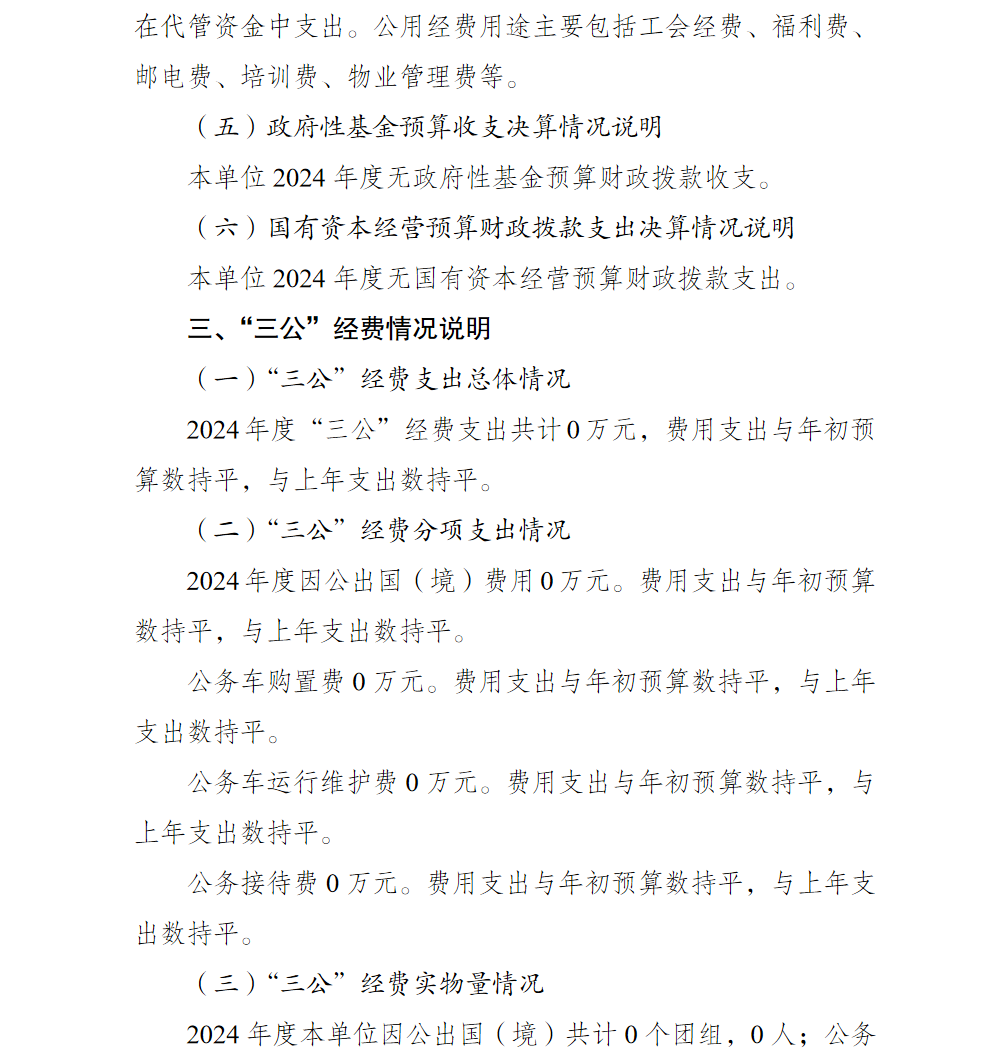 在代管资金中支出。公用经费用途主要包括工会经费、福利费、邮电费、培训费、物业管理费等。

（五）政府性基金预算收支决算情况说明

本单位 2024 年度无政府性基金预算财政拨款收支。

（六）国有资本经营预算财政拨款支出决算情况说明

本单位 2024 年度无国有资本经营预算财政拨款支出。

三、“三公”经费情况说明

（一）“三公”经费支出总体情况

2024 年度“三公”经费支出共计 0 万元，费用支出与年初预算数持平，与上年支出数持平。

（二）“三公”经费分项支出情况

2024 年度因公出国（境）费用 0 万元。费用支出与年初预算数持平，与上年支出数持平。

公务车购置费 0 万元。费用支出与年初预算数持平，与上年支出数持平。

公务车运行维护费 0 万元。费用支出与年初预算数持平，与上年支出数持平。

公务接待费 0 万元。费用支出与年初预算数持平，与上年支出数持平。

（三）“三公”经费实物量情况

2024 年度本单位因公出国（境）共计 0 个团组，0 人；公务